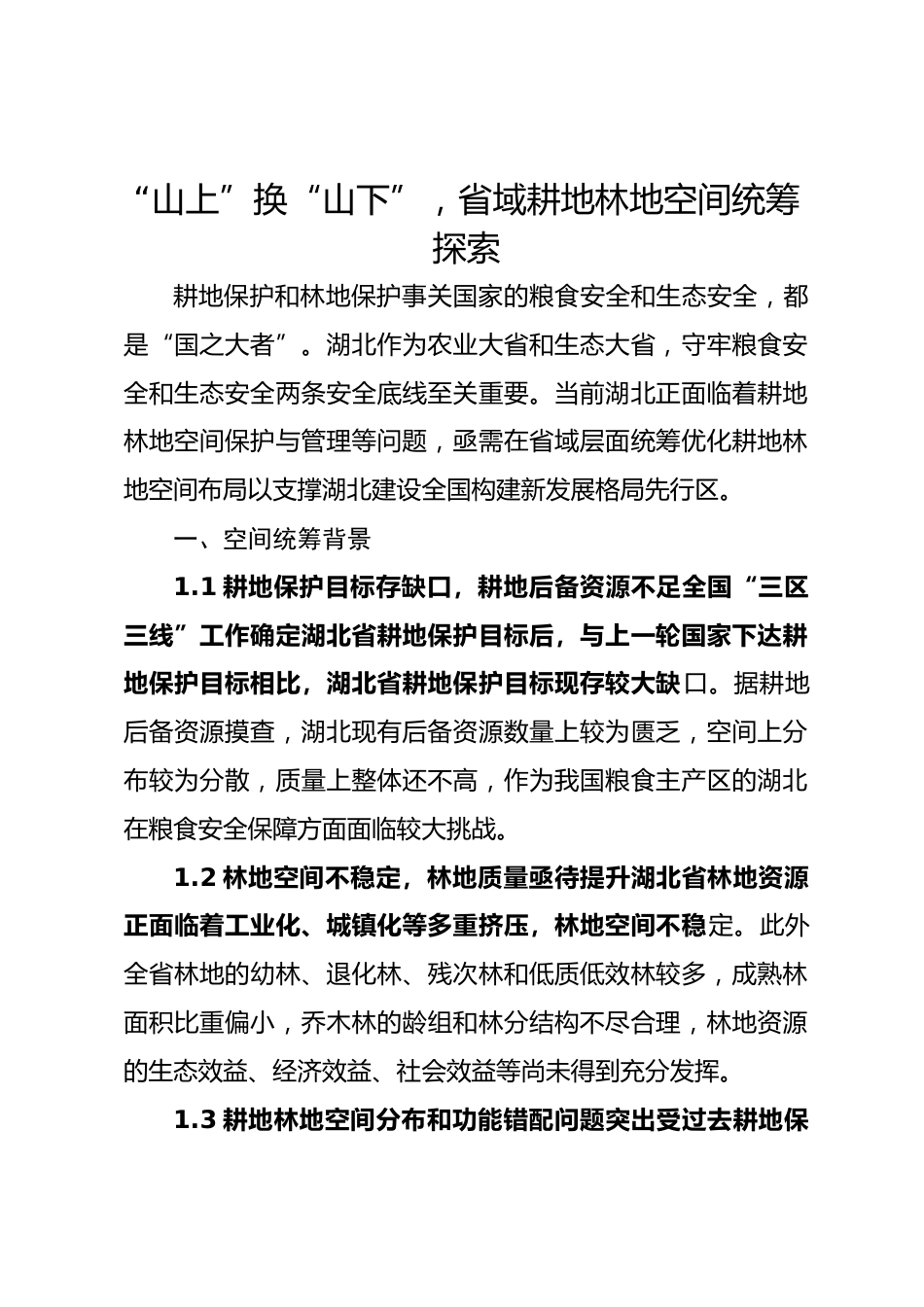 “山上”换“山下”，省域耕地林地空间统筹探索

耕地保护和林地保护事关国家的粮食安全和生态安全，都是“国之大者”。湖北作为农业大省和生态大省，守牢粮食安全和生态安全两条安全底线至关重要。当前湖北正面临着耕地林地空间保护与管理等问题，亟需在省域层面统筹优化耕地林地空间布局以支撑湖北建设全国构建新发展格局先行区。

一、空间统筹背景

1.1 耕地保护目标存缺口，耕地后备资源不足全国“三区三线”工作确定湖北省耕地保护目标后，与上一轮国家下达耕地保护目标相比，湖北省耕地保护目标现存较大缺口。据耕地后备资源摸查，湖北现有后备资源数量上较为匮乏，空间上分布较为分散，质量上整体还不高，作为我国粮食主产区的湖北在粮食安全保障方面面临较大挑战。

1.2 林地空间不稳定，林地质量亟待提升湖北省林地资源正面临着工业化、城镇化等多重挤压，林地空间不稳定。此外全省林地的幼林、退化林、残次林和低质低效林较多，成熟林面积比重偏小，乔木林的龄组和林分结构不尽合理，林地资源的生态效益、经济效益、社会效益等尚未得到充分发挥。

1.3 耕地林地空间分布和功能错配问题突出受过去耕地保